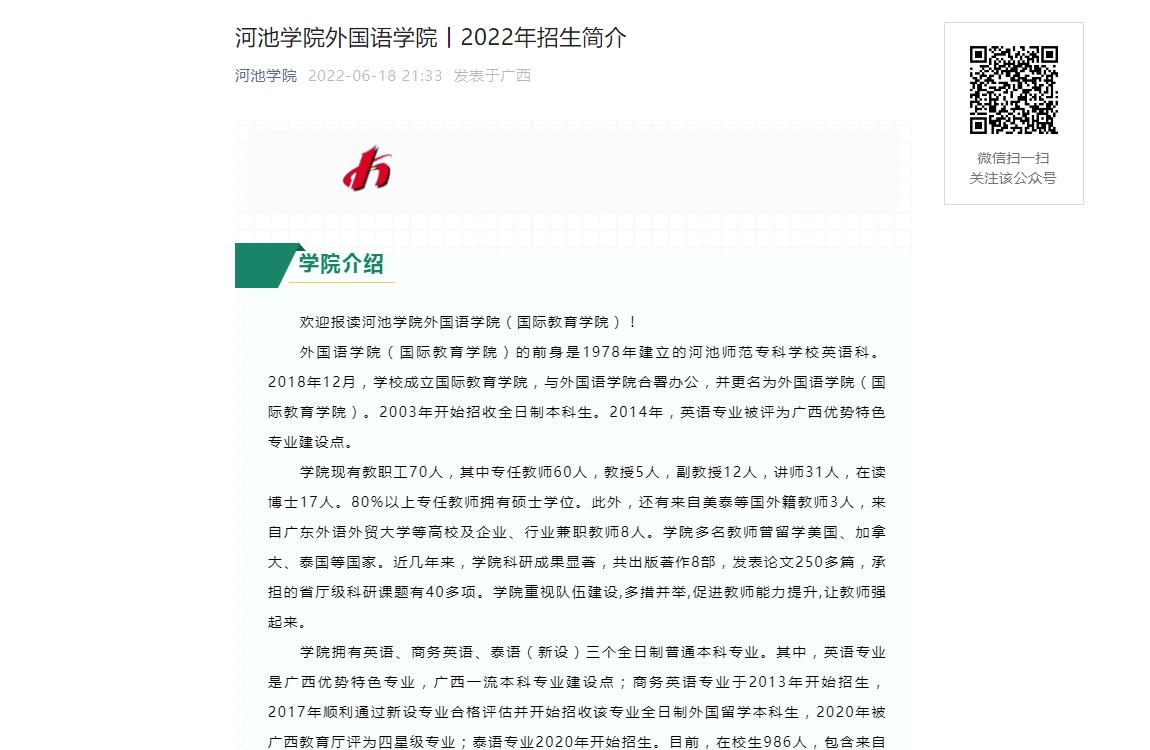 河池学院外国语学院丨2022年招生简介

河池学院 2022-06-18 21:33 发表于广西

微信扫一扫
关注该公众号

学院介绍

欢迎报读河池学院外国语学院（国际教育学院）！

外国语学院（国际教育学院）的前身是1978年建立的河池师范专科学校英语科。2018年12月，学校成立国际教育学院，与外国语学院合署办公，并更名为外国语学院（国际教育学院）。2003年开始招收全日制本科生。2014年，英语专业被评为广西优势特色专业建设点。

学院现有教职工70人，其中专任教师60人，教授5人，副教授12人，讲师31人，在读博士17人。80%以上专任教师拥有硕士学位。此外，还有来自美泰等国外籍教师3人，来自广东外语外贸大学等高校及企业、行业兼职教师8人。学院多名教师曾留学美国、加拿大、泰国等国家。近几年来，学院科研成果显著，共出版著作8部，发表论文250多篇，承担的省厅级科研课题有40多项。学院重视队伍建设,多措并举,促进教师能力提升,让教师强起来。

学院拥有英语、商务英语、泰语（新设）三个全日制普通本科专业。其中，英语专业是广西优势特色专业，广西一流本科专业建设点；商务英语专业于2013年开始招生，2017年顺利通过新设专业合格评估并开始招收该专业全日制外国留学本科生，2020年被广西教育厅评为四星级专业；泰语专业2020年开始招生。目前，在校生986人，包含来自